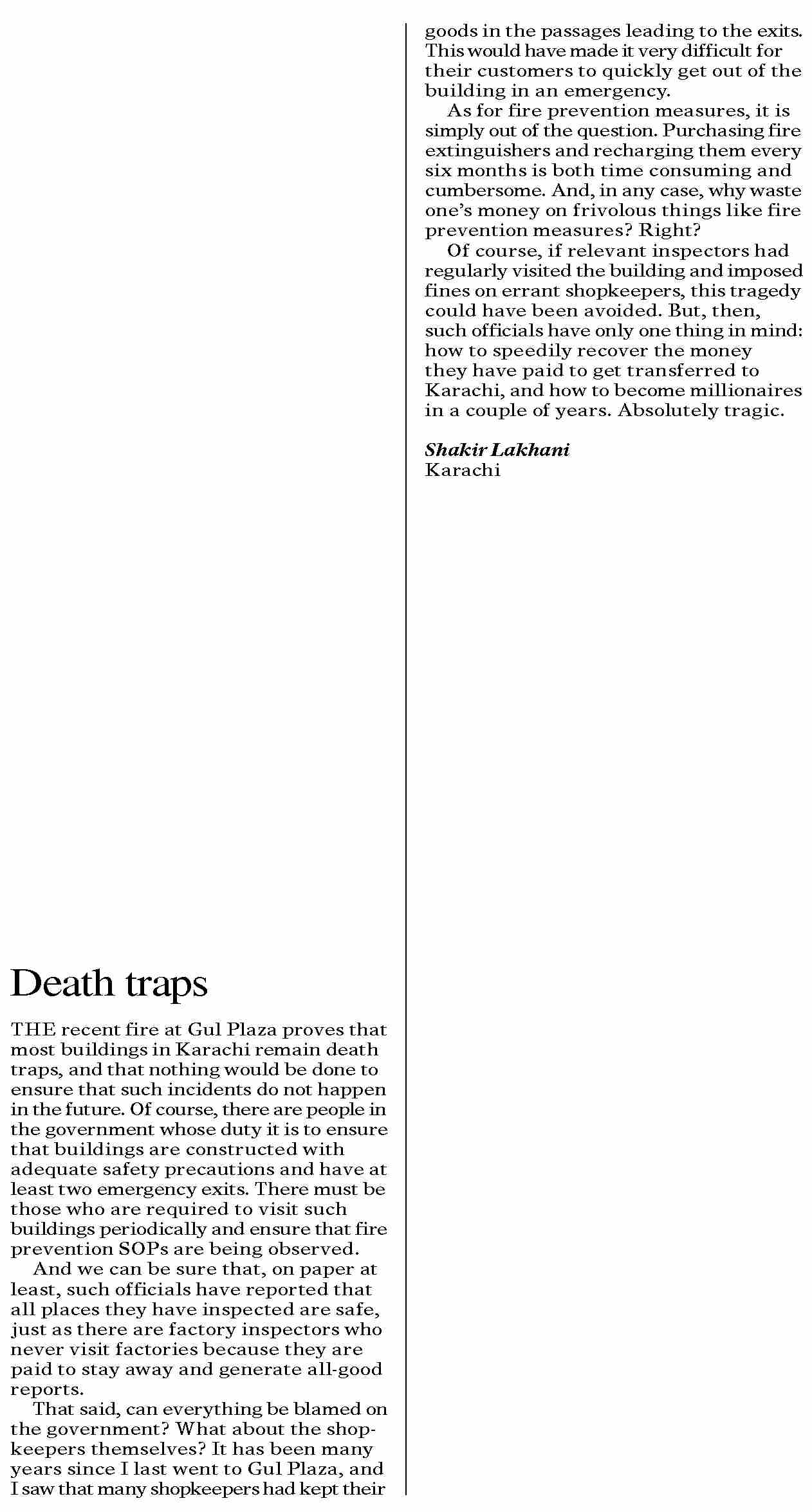 Death traps

THE recent fire at Gul Plaza proves that most buildings in Karachi remain death traps, and that nothing would be done to ensure that such incidents do not happen in the future. Of course, there are people in the government whose duty it is to ensure that buildings are constructed with adequate safety precautions and have at least two emergency exits. There must be those who are required to visit such buildings periodically and ensure that fire prevention SOPs are being observed.

And we can be sure that, on paper at least, such officials have reported that all places they have inspected are safe, just as there are factory inspectors who never visit factories because they are paid to stay away and generate all-good reports.

That said, can everything be blamed on the government? What about the shopkeepers themselves? It has been many years since I last went to Gul Plaza, and I saw that many shopkeepers had kept their goods in the passages leading to the exits. This would have made it very difficult for their customers to quickly get out of the building in an emergency.

As for fire prevention measures, it is simply out of the question. Purchasing fire extinguishers and recharging them every six months is both time consuming and cumbersome. And, in any case, why waste one's money on frivolous things like fire prevention measures? Right?

Of course, if relevant inspectors had regularly visited the building and imposed fines on errant shopkeepers, this tragedy could have been avoided. But, then, such officials have only one thing in mind: how to speedily recover the money they have paid to get transferred to Karachi, and how to become millionaires in a couple of years. Absolutely tragic.

Shakir Lakhani
Karachi